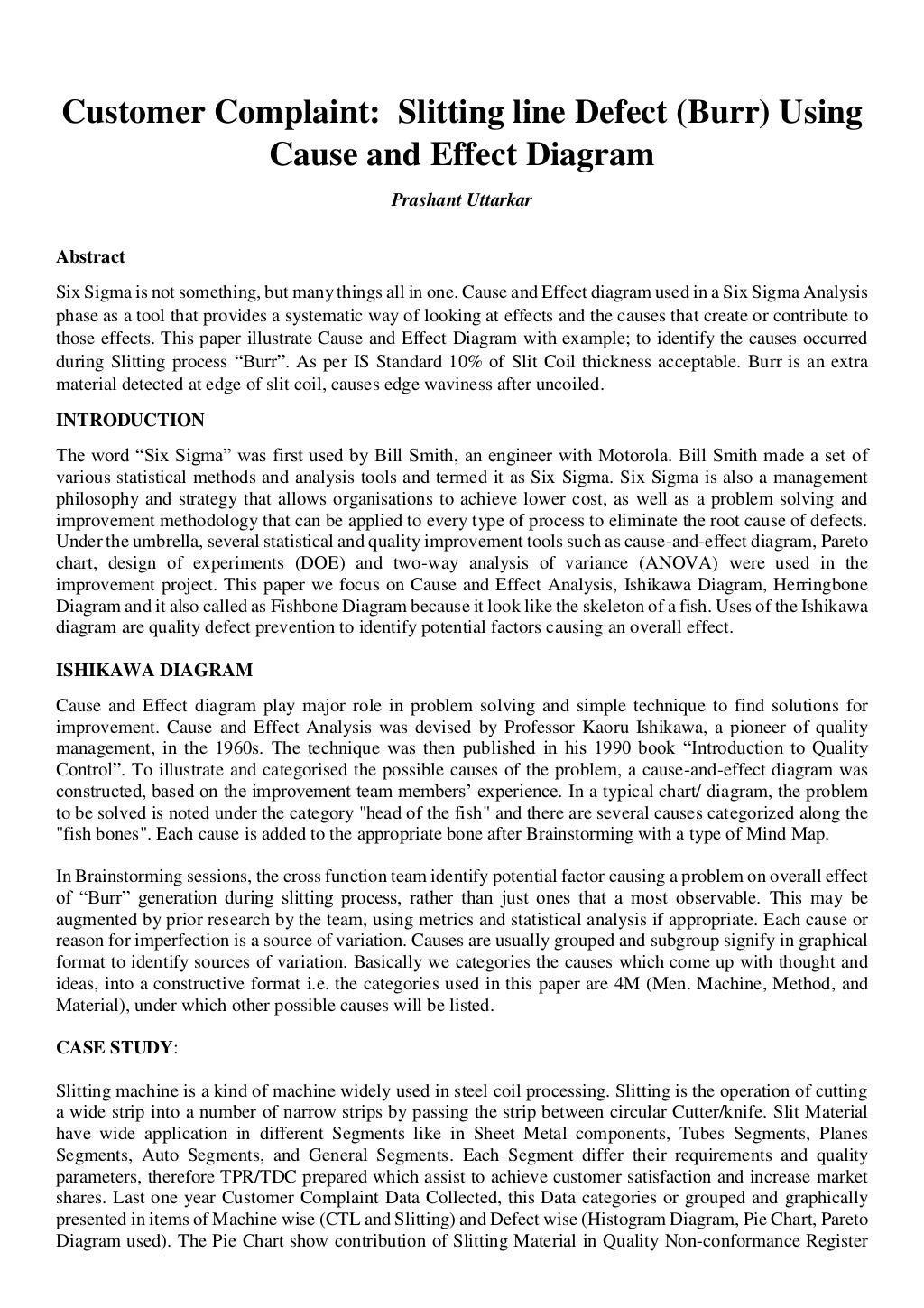 Customer Complaint: Slitting line Defect (Burr) Using Cause and Effect Diagram

Prashant Uttarkar

Abstract

Six Sigma is not something, but many things all in one. Cause and Effect diagram used in a Six Sigma Analysis phase as a tool that provides a systematic way of looking at effects and the causes that create or contribute to those effects. This paper illustrate Cause and Effect Diagram with example; to identify the causes occurred during Slitting process “Burr”. As per IS Standard 10% of Slit Coil thickness acceptable. Burr is an extra material detected at edge of slit coil, causes edge waviness after uncoiled.

INTRODUCTION

The word “Six Sigma” was first used by Bill Smith, an engineer with Motorola. Bill Smith made a set of various statistical methods and analysis tools and termed it as Six Sigma. Six Sigma is also a management philosophy and strategy that allows organisations to achieve lower cost, as well as a problem solving and improvement methodology that can be applied to every type of process to eliminate the root cause of defects. Under the umbrella, several statistical and quality improvement tools such as cause-and-effect diagram, Pareto chart, design of experiments (DOE) and two-way analysis of variance (ANOVA) were used in the improvement project. This paper we focus on Cause and Effect Analysis, Ishikawa Diagram, Herringbone Diagram and it also called as Fishbone Diagram because it look like the skeleton of a fish. Uses of the Ishikawa diagram are quality defect prevention to identify potential factors causing an overall effect.

ISHIKAWA DIAGRAM

Cause and Effect diagram play major role in problem solving and simple technique to find solutions for improvement. Cause and Effect Analysis was devised by Professor Kaoru Ishikawa, a pioneer of quality management, in the 1960s. The technique was then published in his 1990 book “Introduction to Quality Control”. To illustrate and categorised the possible causes of the problem, a cause-and-effect diagram was constructed, based on the improvement team members’ experience. In a typical chart/ diagram, the problem to be solved is noted under the category "head of the fish" and there are several causes categorized along the "fish bones". Each cause is added to the appropriate bone after Brainstorming with a type of Mind Map.

In Brainstorming sessions, the cross function team identify potential factor causing a problem on overall effect of “Burr” generation during slitting process, rather than just ones that a most observable. This may be augmented by prior research by the team, using metrics and statistical analysis if appropriate. Each cause or reason for imperfection is a source of variation. Causes are usually grouped and subgroup signify in graphical format to identify sources of variation. Basically we categories the causes which come up with thought and ideas, into a constructive format i.e. the categories used in this paper are 4M (Men. Machine, Method, and Material), under which other possible causes will be listed.

CASE STUDY:

Slitting machine is a kind of machine widely used in steel coil processing. Slitting is the operation of cutting a wide strip into a number of narrow strips by passing the strip between circular Cutter/knife. Slit Material have wide application in different Segments like in Sheet Metal components, Tubes Segments, Planes Segments, Auto Segments, and General Segments. Each Segment differ their requirements and quality parameters, therefore TPR/TDC prepared which assist to achieve customer satisfaction and increase market shares. Last one year Customer Complaint Data Collected, this Data categories or grouped and graphically presented in items of Machine wise (CTL and Slitting) and Defect wise (Histogram Diagram, Pie Chart, Pareto Diagram used). The Pie Chart show contribution of Slitting Material in Quality Non-conformance Register